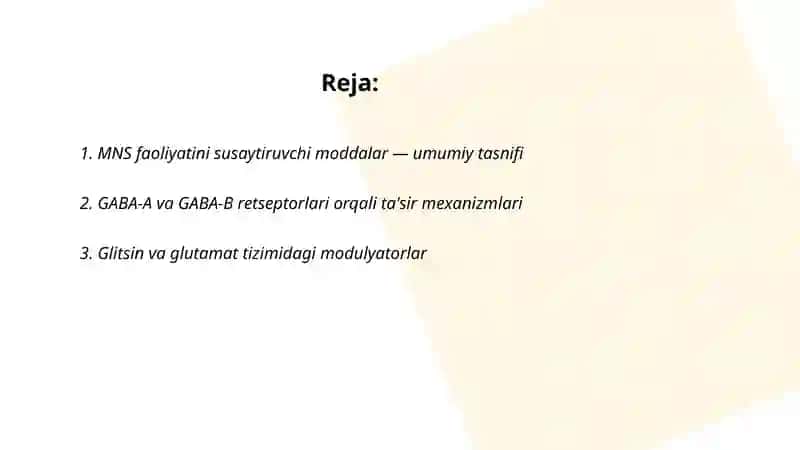 Reja:

1. MNS faoliyatini susaytiruvchi moddalar — umumiy tasnifi

2. GABA-A va GABA-B retseptorlari orqali ta'sir mexanizmlari

3. Glitsin va glutamat tizimidagi modulyatorlar